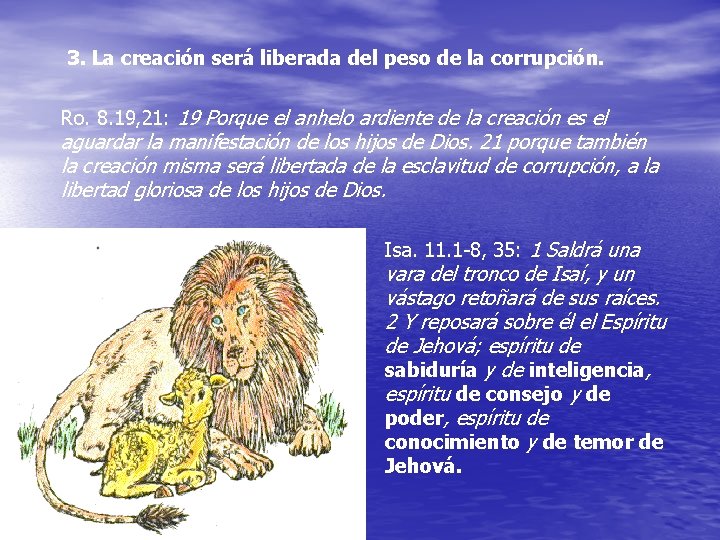 3. La creación será liberada del peso de la corrupción.

Ro. 8.19,21: 19 Porque el anhelo ardiente de la creación es el aguardar la manifestación de los hijos de Dios. 21 porque también la creación misma será libertada de la esclavitud de corrupción, a la libertad gloriosa de los hijos de Dios.

Isa. 11.1-8, 35: 1 Saldrá una vara del tronco de Isaí, y un vástago retoñará de sus raíces. 2 Y reposará sobre él el Espíritu de Jehová; espíritu de sabiduría y de inteligencia, espíritu de consejo y de poder, espíritu de conocimiento y de temor de Jehová.